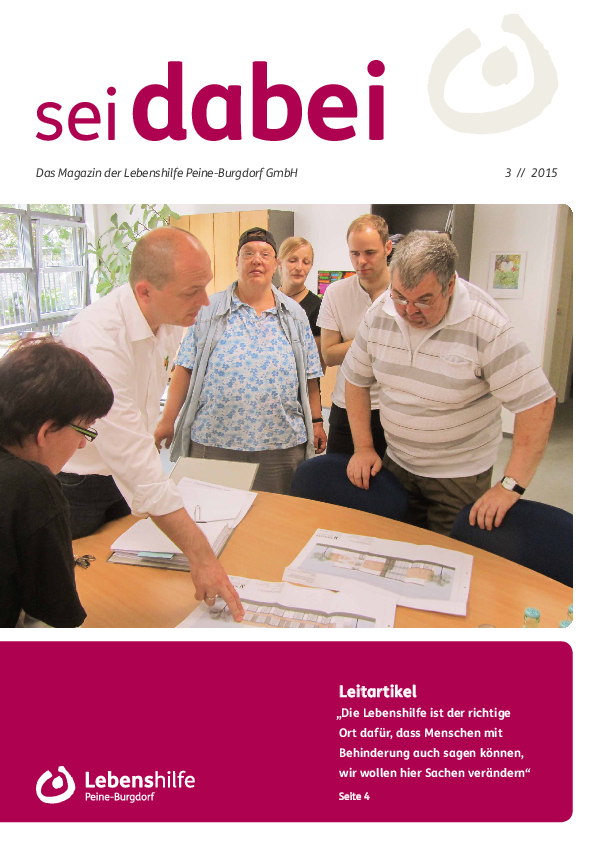 sei dabei

Das Magazin der Lebenshilfe Peine-Burgdorf GmbH

3 // 2015

Lebenshilfe
Peine-Burgdorf

Leitartikel

„Die Lebenshilfe ist der richtige Ort dafür, dass Menschen mit Behinderung auch sagen können, wir wollen hier Sachen verändern“

Seite 4